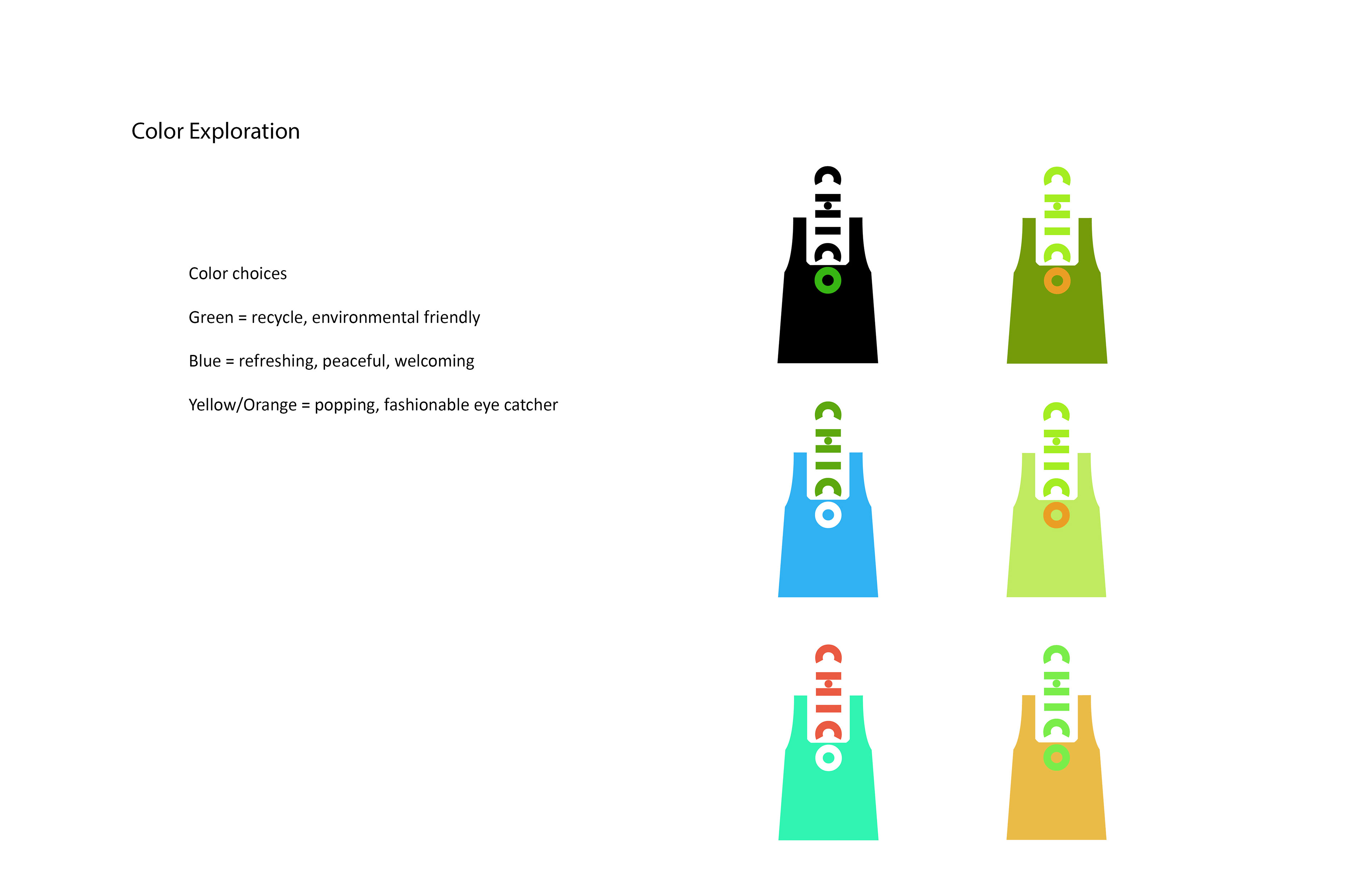 Color Exploration

Color choices

Green = recycle, environmental friendly

Blue = refreshing, peaceful, welcoming

Yellow/Orange = popping, fashionable eye catcher

CHICO

CHICO

CHICO

CHICO

CHICO

CHICO